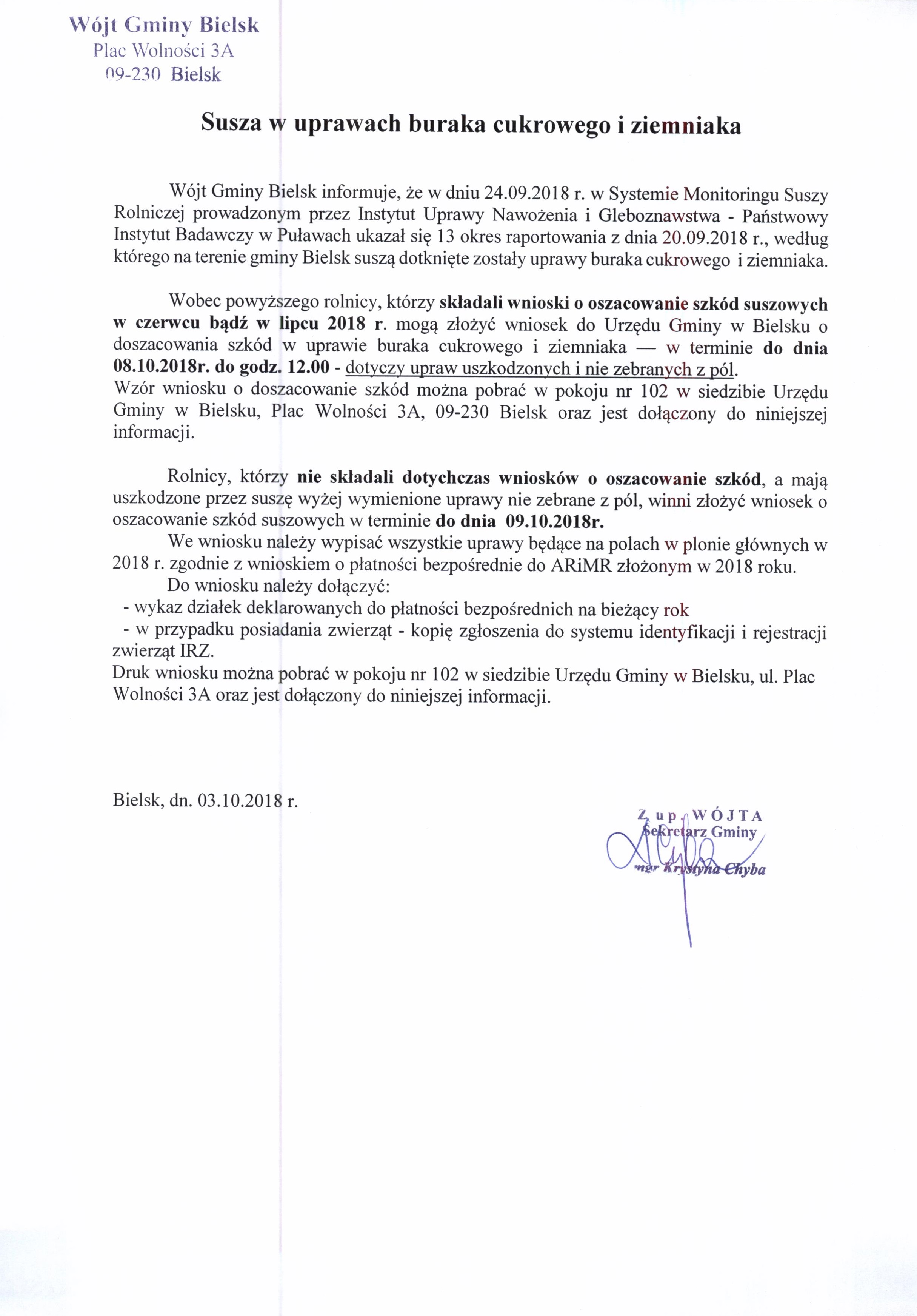 Wójt Gminy Bielsk
Plac Wolności 3A
09-230 Bielsk

Susza w uprawach buraka cukrowego i ziemniaka

Wójt Gminy Bielsk informuje, że w dniu 24.09.2018 r. w Systemie Monitoringu Suszy Rolniczej prowadzonym przez Instytut Uprawy Nawożenia i Gleboznawstwa - Państwowy Instytut Badawczy w Puławach ukazał się 13 okres raportowania z dnia 20.09.2018 r., według którego na terenie gminy Bielsk suszą dotknięte zostały uprawy buraka cukrowego i ziemniaka.

Wobec powyższego rolnicy, którzy składali wnioski o oszacowanie szkód suszowych w czerwcu bądź w lipcu 2018 r. mogą złożyć wniosek do Urzędu Gminy w Bielsku o doszacowania szkód w uprawie buraka cukrowego i ziemniaka — w terminie do dnia 08.10.2018r. do godz. 12.00 - dotyczy upraw uszkodzonych i nie zebranych z pól.
Wzór wniosku o doszacowanie szkód można pobrać w pokoju nr 102 w siedzibie Urzędu Gminy w Bielsku, Plac Wolności 3A, 09-230 Bielsk oraz jest dołączony do niniejszej informacji.

Rolnicy, którzy nie składali dotychczas wniosków o oszacowanie szkód, a mają uszkodzone przez suszę wyżej wymienione uprawy nie zebrane z pól, winni złożyć wniosek o oszacowanie szkód suszowych w terminie do dnia 09.10.2018r.
We wniosku należy wypisać wszystkie uprawy będące na polach w plonie głównych w 2018 r. zgodnie z wnioskiem o płatności bezpośrednie do ARiMR złożonym w 2018 roku.
Do wniosku należy dołączyć:
- wykaz działek deklarowanych do płatności bezpośrednich na bieżący rok
- w przypadku posiadania zwierząt - kopię zgłoszenia do systemu identyfikacji i rejestracji zwierząt IRZ.
Druk wniosku można pobrać w pokoju nr 102 w siedzibie Urzędu Gminy w Bielsku, ul. Plac Wolności 3A oraz jest dołączony do niniejszej informacji.

Bielsk, dn. 03.10.2018 r.

Z up. WÓJTA
Sekretarz Gminy
mgr Krystyna Chyba